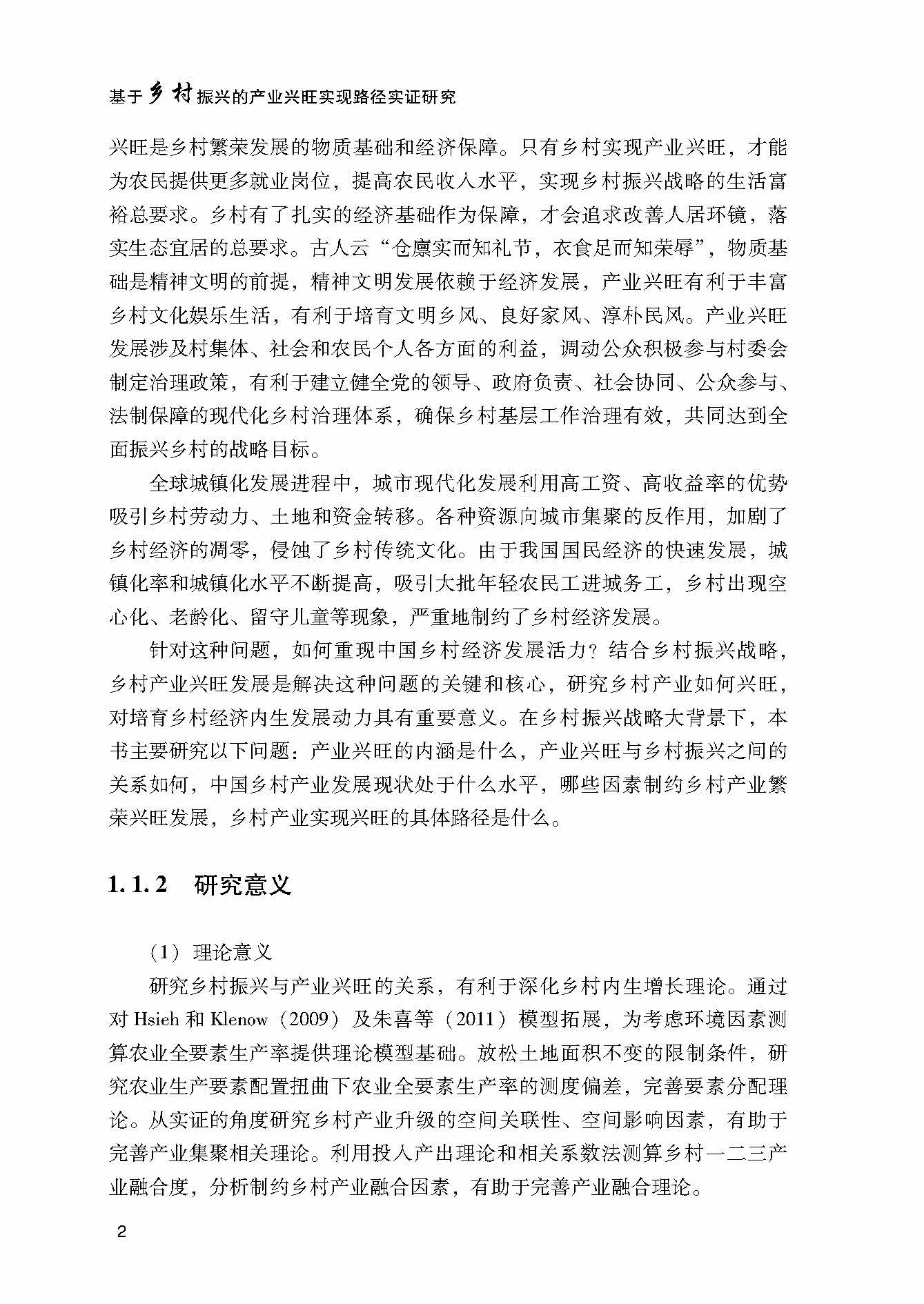 基于乡村振兴的产业兴旺实现路径实证研究

兴旺是乡村繁荣发展的物质基础和经济保障。只有乡村实现产业兴旺，才能为农民提供更多就业岗位，提高农民收入水平，实现乡村振兴战略的生活富裕总要求。乡村有了扎实的经济基础作为保障，才会追求改善人居环镜，落实生态宜居的总要求。古人云“仓廪实而知礼节，衣食足而知荣辱”，物质基础是精神文明的前提，精神文明发展依赖于经济发展，产业兴旺有利于丰富乡村文化娱乐生活，有利于培育文明乡风、良好家风、淳朴民风。产业兴旺发展涉及村集体、社会和农民个人各方面的利益，调动公众积极参与村委会制定治理政策，有利于建立健全党的领导、政府负责、社会协同、公众参与、法制保障的现代化乡村治理体系，确保乡村基层工作治理有效，共同达到全面振兴乡村的战略目标。

全球城镇化发展进程中，城市现代化发展利用高工资、高收益率的优势吸引乡村劳动力、土地和资金转移。各种资源向城市集聚的反作用，加剧了乡村经济的凋零，侵蚀了乡村传统文化。由于我国国民经济的快速发展，城镇化率和城镇化水平不断提高，吸引大批年轻农民工进城务工，乡村出现空心化、老龄化、留守儿童等现象，严重地制约了乡村经济发展。

针对这种问题，如何重现中国乡村经济发展活力？结合乡村振兴战略，乡村产业兴旺发展是解决这种问题的关键和核心，研究乡村产业如何兴旺，对培育乡村经济内生发展动力具有重要意义。在乡村振兴战略大背景下，本书主要研究以下问题：产业兴旺的内涵是什么，产业兴旺与乡村振兴之间的关系如何，中国乡村产业发展现状处于什么水平，哪些因素制约乡村产业繁荣兴旺发展，乡村产业实现兴旺的具体路径是什么。

1.1.2 研究意义

（1）理论意义

研究乡村振兴与产业兴旺的关系，有利于深化乡村内生增长理论。通过对 Hsieh 和 Klenow（2009）及朱喜等（2011）模型拓展，为考虑环境因素测算农业全要素生产率提供理论模型基础。放松土地面积不变的限制条件，研究农业生产要素配置扭曲下农业全要素生产率的测度偏差，完善要素分配理论。从实证的角度研究乡村产业升级的空间关联性、空间影响因素，有助于完善产业集聚相关理论。利用投入产出理论和相关系数法测算乡村一二三产业融合度，分析制约乡村产业融合因素，有助于完善产业融合理论。

2